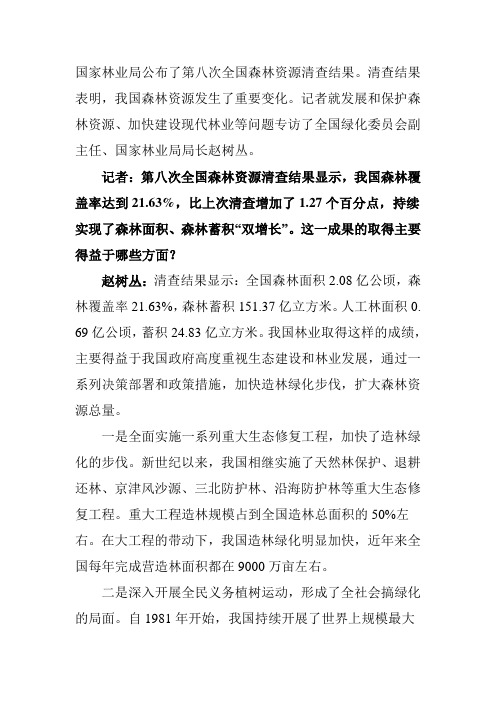 国家林业局公布了第八次全国森林资源清查结果。清查结果表明，我国森林资源发生了重要变化。记者就发展和保护森林资源、加快建设现代林业等问题专访了全国绿化委员会副主任、国家林业局局长赵树丛。

记者：第八次全国森林资源清查结果显示，我国森林覆盖率达到 21.63%，比上次清查增加了 1.27 个百分点，持续实现了森林面积、森林蓄积“双增长”。这一成果的取得主要得益于哪些方面？

赵树丛：清查结果显示：全国森林面积 2.08 亿公顷，森林覆盖率 21.63%，森林蓄积 151.37 亿立方米。人工林面积 0.69 亿公顷，蓄积 24.83 亿立方米。我国林业取得这样的成绩，主要得益于我国政府高度重视生态建设和林业发展，通过一系列决策部署和政策措施，加快造林绿化步伐，扩大森林资源总量。

一是全面实施一系列重大生态修复工程，加快了造林绿化的步伐。新世纪以来，我国相继实施了天然林保护、退耕还林、京津风沙源、三北防护林、沿海防护林等重大生态修复工程。重大工程造林规模占到全国造林总面积的 50%左右。在大工程的带动下，我国造林绿化明显加快，近年来全国每年完成营造林面积都在 9000 万亩左右。

二是深入开展全民义务植树运动，形成了全社会搞绿化的局面。自 1981 年开始，我国持续开展了世界上规模最大